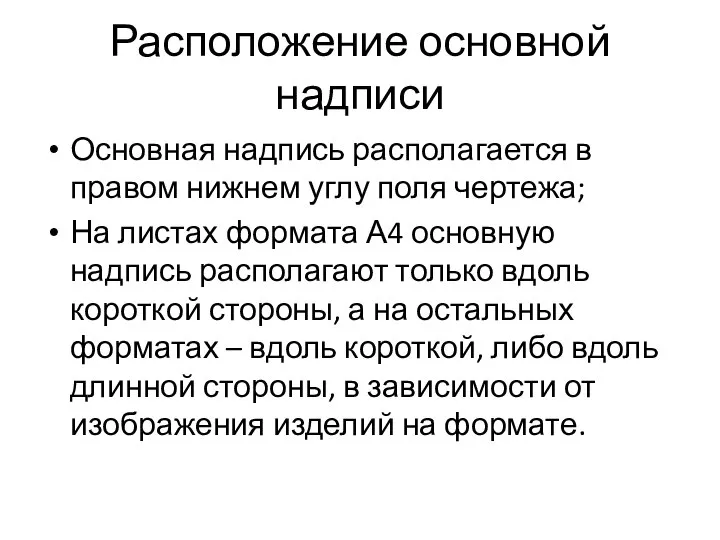 Расположение основной надписи

• Основная надпись располагается в правом нижнем углу поля чертежа;
• На листах формата А4 основную надпись располагают только вдоль короткой стороны, а на остальных форматах – вдоль короткой, либо вдоль длинной стороны, в зависимости от изображения изделий на формате.